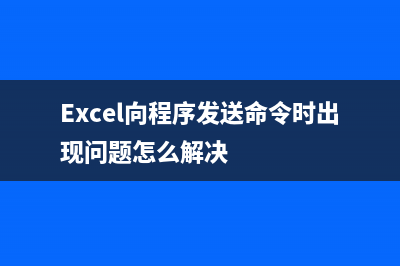 Excel向程序发送命令时出现问题怎么解决